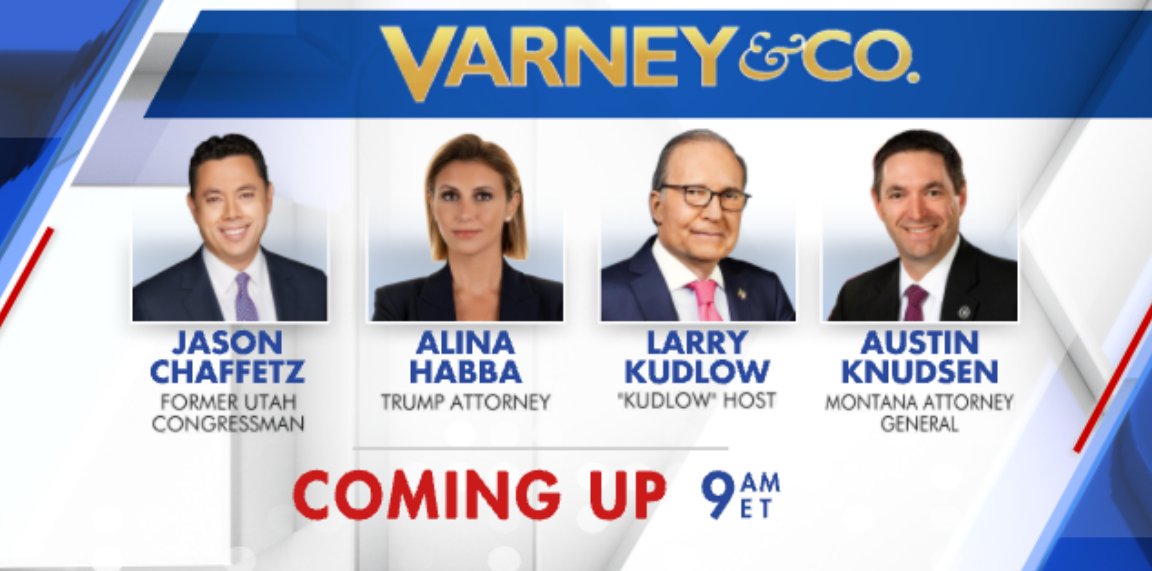 VARNEY & CO.

JASON CHAFFETZ
FORMER UTAH CONGRESSMAN

ALINA HABBA
TRUMP ATTORNEY

LARRY KUDLOW
"KUDLOW" HOST

AUSTIN KNUDSEN
MONTANA ATTORNEY GENERAL

COMING UP 9 AM ET